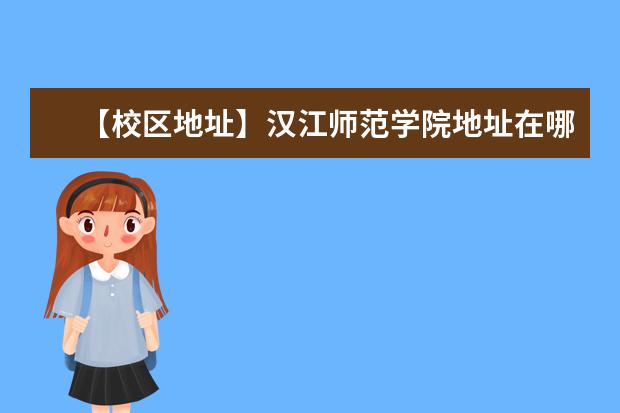 【校区地址】汉江师范学院地址在哪